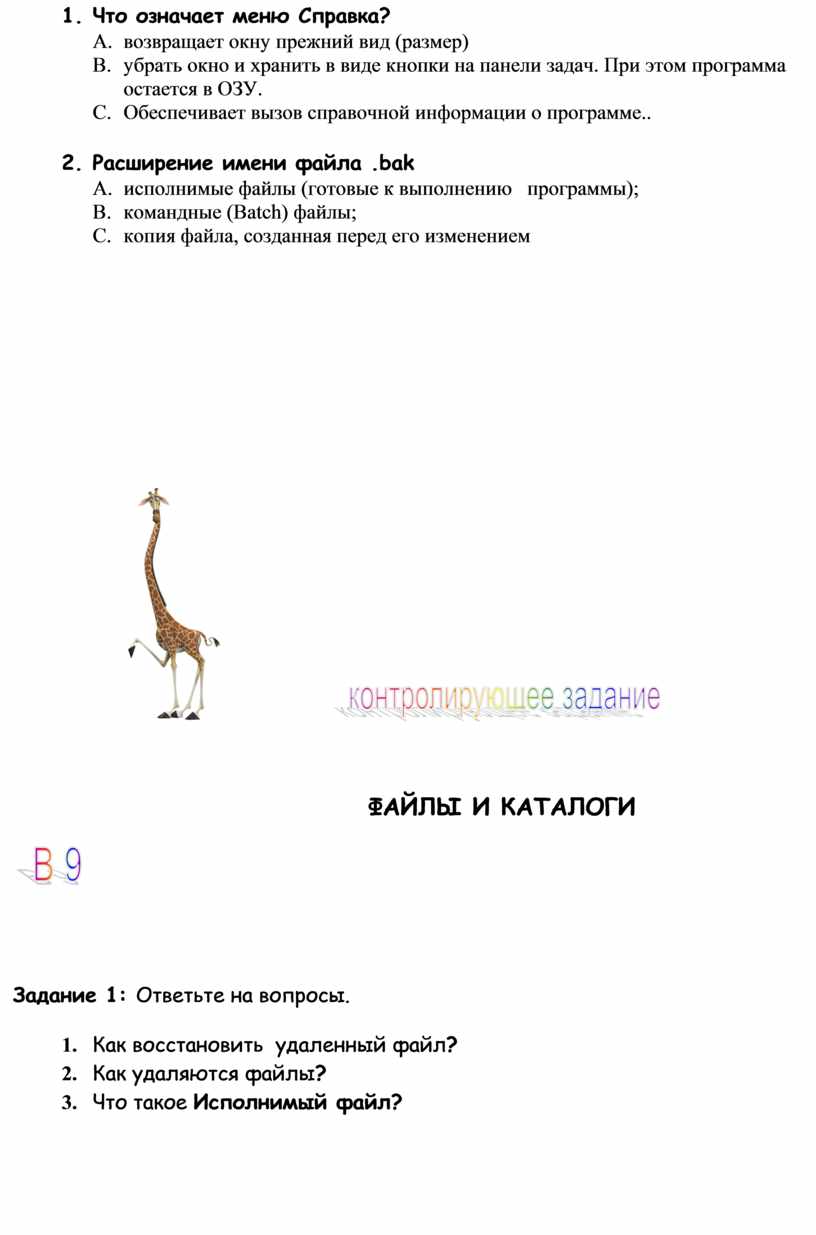 1. Что означает меню Справка?

A. возвращает окну прежний вид (размер)
B. убрать окно и хранить в виде кнопки на панели задач. При этом программа остается в ОЗУ.
C. Обеспечивает вызов справочной информации о программе..

2. Расширение имени файла .bak

A. исполнимые файлы (готовые к выполнению программы);
B. командные (Batch) файлы;
C. копия файла, созданная перед его изменением

контролирующее задание

ФАЙЛЫ И КАТАЛОГИ

В 9

Задание 1: Ответьте на вопросы.

1. Как восстановить удаленный файл?
2. Как удаляются файлы?
3. Что такое Исполнимый файл?